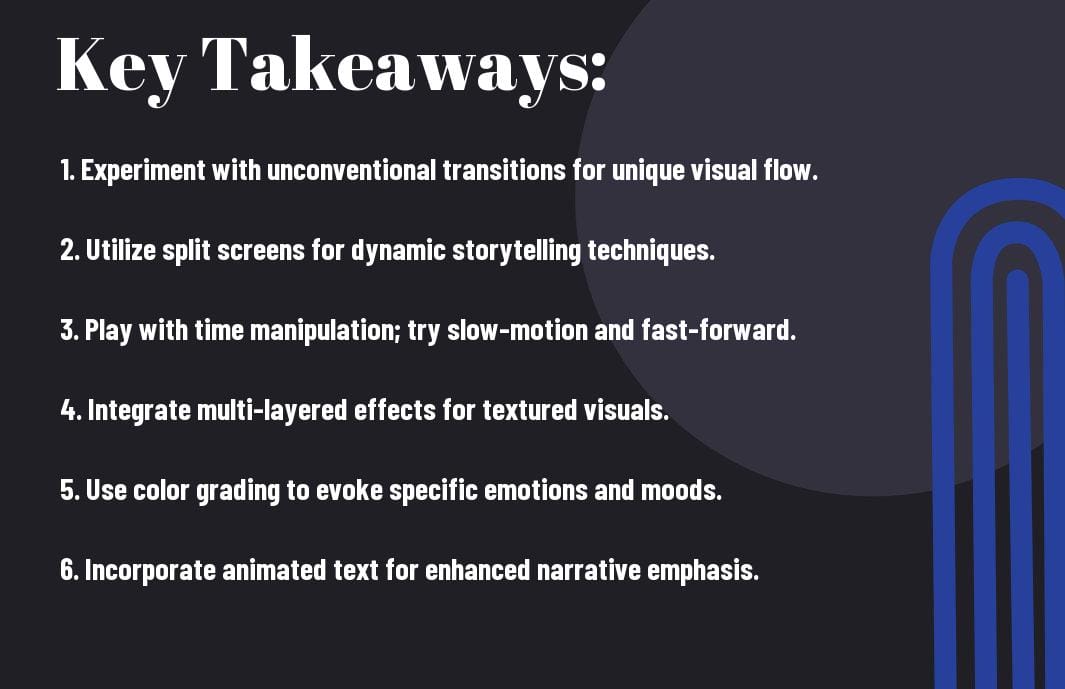 Key Takeaways:

1. Experiment with unconventional transitions for unique visual flow.

2. Utilize split screens for dynamic storytelling techniques.

3. Play with time manipulation; try slow-motion and fast-forward.

4. Integrate multi-layered effects for textured visuals.

5. Use color grading to evoke specific emotions and moods.

6. Incorporate animated text for enhanced narrative emphasis.